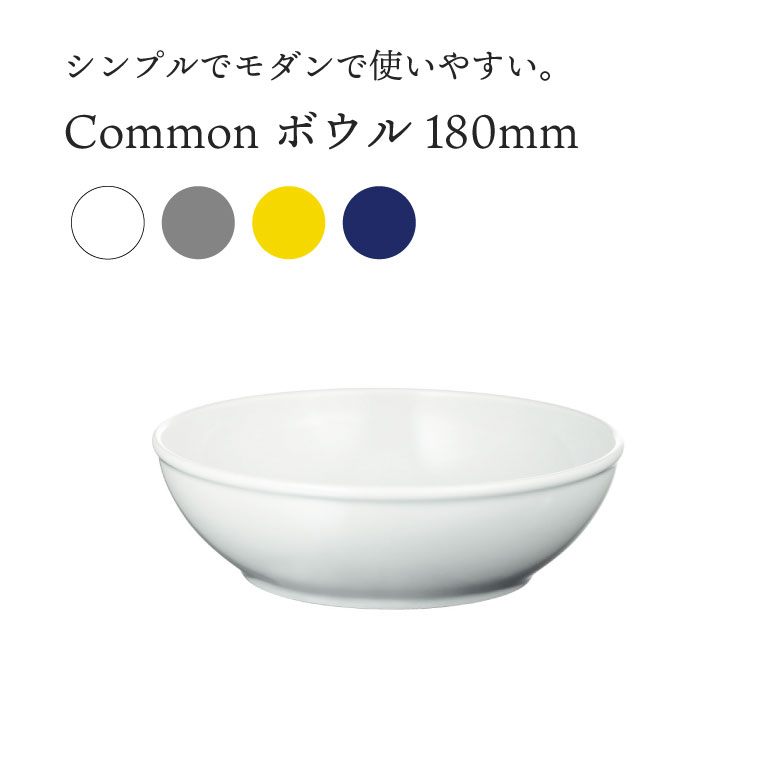 シンプルでモダンで使いやすい。

Common ボウル 180mm